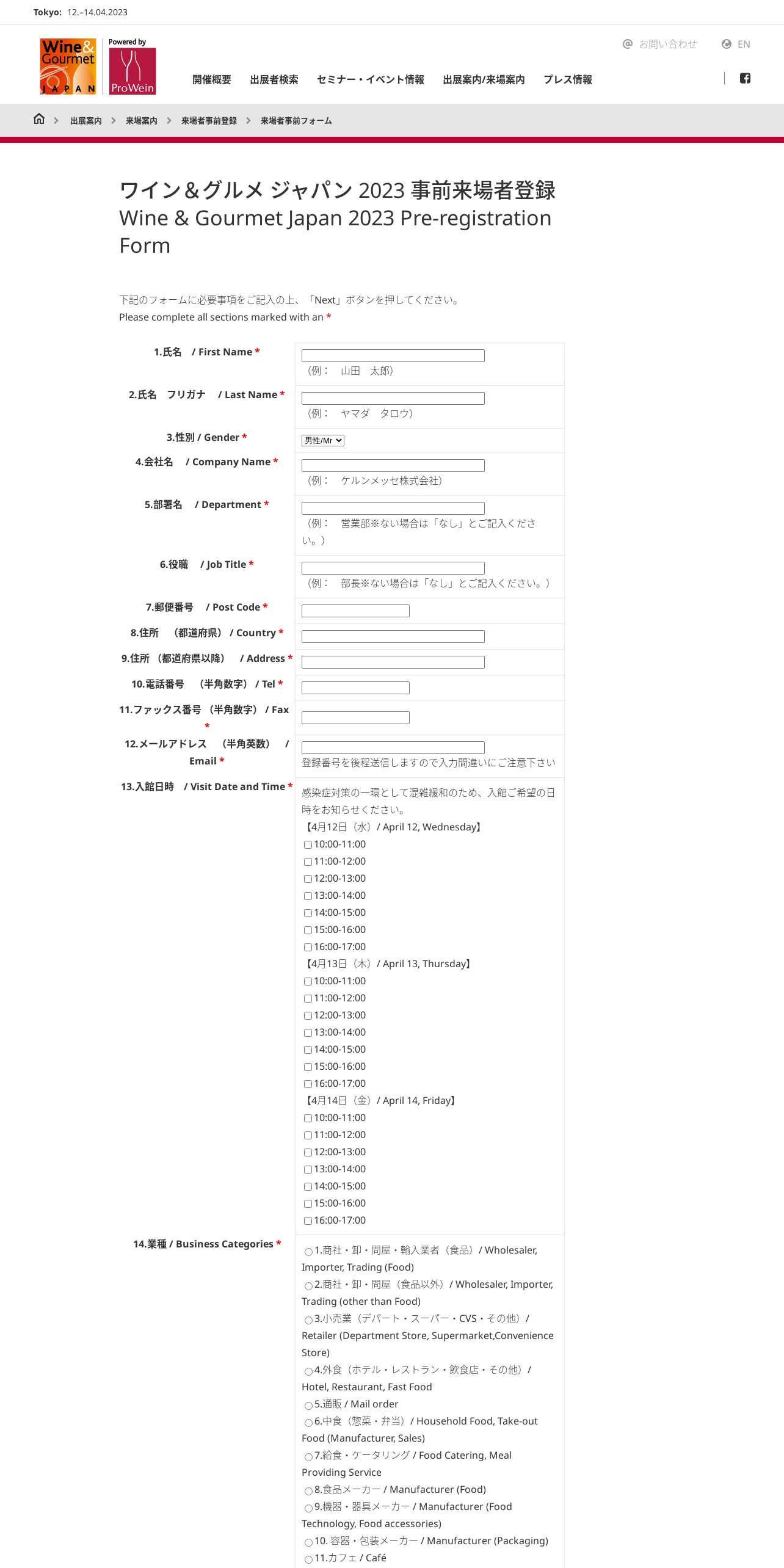 Tokyo: 12.–14.04.2023

Wine& Gourmet JAPAN
Powered by ProWein

お問い合わせ EN

開催概要 出展者検索 セミナー・イベント情報 出展案内/来場案内 プレス情報

出展案内 > 来場案内 > 来場者事前登録 > 来場者事前フォーム

ワイン＆グルメ ジャパン 2023 事前来場者登録
Wine & Gourmet Japan 2023 Pre-registration Form

下記のフォームに必要事項をご記入の上、「Next」ボタンを押してください。
Please complete all sections marked with an *

1.氏名 / First Name *
（例： 山田 太郎）

2.氏名 フリガナ / Last Name *
（例： ヤマダ タロウ）

3.性別 / Gender *
男性/Mr

4.会社名 / Company Name *
（例： ケルンメッセ株式会社）

5.部署名 / Department *
（例： 営業部※ない場合は「なし」とご記入ください。）

6.役職 / Job Title *
（例： 部長※ない場合は「なし」とご記入ください。）

7.郵便番号 / Post Code *

8.住所 （都道府県） / Country *

9.住所 （都道府県以降） / Address *

10.電話番号 （半角数字） / Tel *

11.ファックス番号 （半角数字） / Fax *

12.メールアドレス （半角英数） / Email *
登録番号を後程送信しますので入力間違いにご注意下さい

13.入館日時 / Visit Date and Time *
感染症対策の一環として混雑緩和のため、入館ご希望の日時をお知らせください。
【4月12日（水）/ April 12, Wednesday】
10:00-11:00
11:00-12:00
12:00-13:00
13:00-14:00
14:00-15:00
15:00-16:00
16:00-17:00
【4月13日（木）/ April 13, Thursday】
10:00-11:00
11:00-12:00
12:00-13:00
13:00-14:00
14:00-15:00
15:00-16:00
16:00-17:00
【4月14日（金）/ April 14, Friday】
10:00-11:00
11:00-12:00
12:00-13:00
13:00-14:00
14:00-15:00
15:00-16:00
16:00-17:00

14.業種 / Business Categories *
1.商社・卸・問屋・輸入業者（食品）/ Wholesaler, Importer, Trading (Food)
2.商社・卸・問屋（食品以外）/ Wholesaler, Importer, Trading (other than Food)
3.小売業（デパート・スーパー・CVS・その他）/ Retailer (Department Store, Supermarket,Convenience Store)
4.外食（ホテル・レストラン・飲食店・その他）/ Hotel, Restaurant, Fast Food
5.通販 / Mail order
6.中食（惣菜・弁当）/ Household Food, Take-out Food (Manufacturer, Sales)
7.給食・ケータリング / Food Catering, Meal Providing Service
8.食品メーカー / Manufacturer (Food)
9.機器・器具メーカー / Manufacturer (Food Technology, Food accessories)
10. 容器・包装メーカー / Manufacturer (Packaging)
11.カフェ / Café